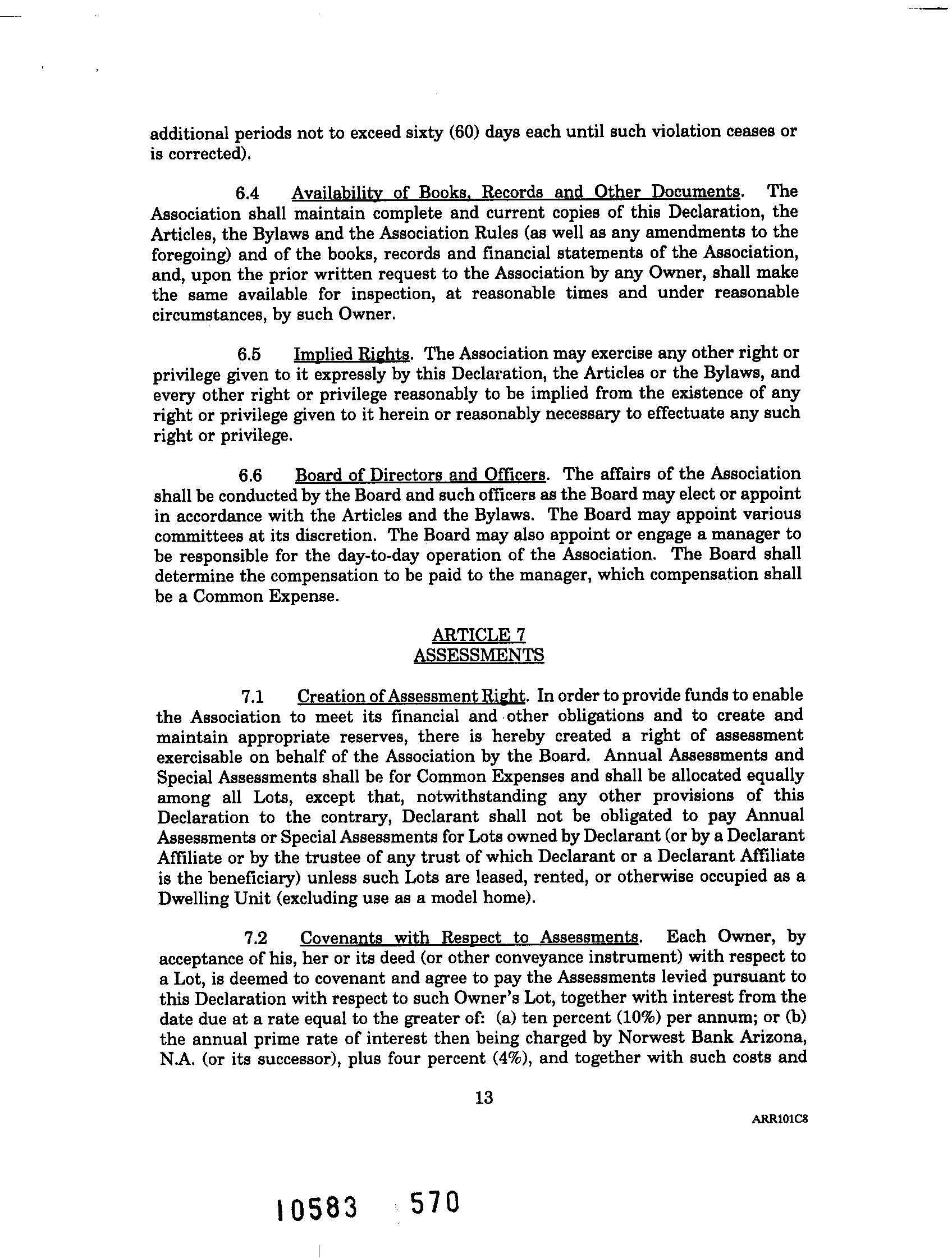 additional periods not to exceed sixty (60) days each until such violation ceases or is corrected).

6.4 Availability of Books, Records and Other Documents. The Association shall maintain complete and current copies of this Declaration, the Articles, the Bylaws and the Association Rules (as well as any amendments to the foregoing) and of the books, records and financial statements of the Association, and, upon the prior written request to the Association by any Owner, shall make the same available for inspection, at reasonable times and under reasonable circumstances, by such Owner.

6.5 Implied Rights. The Association may exercise any other right or privilege given to it expressly by this Declaration, the Articles or the Bylaws, and every other right or privilege reasonably to be implied from the existence of any right or privilege given to it herein or reasonably necessary to effectuate any such right or privilege.

6.6 Board of Directors and Officers. The affairs of the Association shall be conducted by the Board and such officers as the Board may elect or appoint in accordance with the Articles and the Bylaws. The Board may appoint various committees at its discretion. The Board may also appoint or engage a manager to be responsible for the day-to-day operation of the Association. The Board shall determine the compensation to be paid to the manager, which compensation shall be a Common Expense.

ARTICLE 7
ASSESSMENTS

7.1 Creation of Assessment Right. In order to provide funds to enable the Association to meet its financial and other obligations and to create and maintain appropriate reserves, there is hereby created a right of assessment exercisable on behalf of the Association by the Board. Annual Assessments and Special Assessments shall be for Common Expenses and shall be allocated equally among all Lots, except that, notwithstanding any other provisions of this Declaration to the contrary, Declarant shall not be obligated to pay Annual Assessments or Special Assessments for Lots owned by Declarant (or by a Declarant Affiliate or by the trustee of any trust of which Declarant or a Declarant Affiliate is the beneficiary) unless such Lots are leased, rented, or otherwise occupied as a Dwelling Unit (excluding use as a model home).

7.2 Covenants with Respect to Assessments. Each Owner, by acceptance of his, her or its deed (or other conveyance instrument) with respect to a Lot, is deemed to covenant and agree to pay the Assessments levied pursuant to this Declaration with respect to such Owner's Lot, together with interest from the date due at a rate equal to the greater of: (a) ten percent (10%) per annum; or (b) the annual prime rate of interest then being charged by Norwest Bank Arizona, N.A. (or its successor), plus four percent (4%), and together with such costs and

13

ARR101C8

10583 570